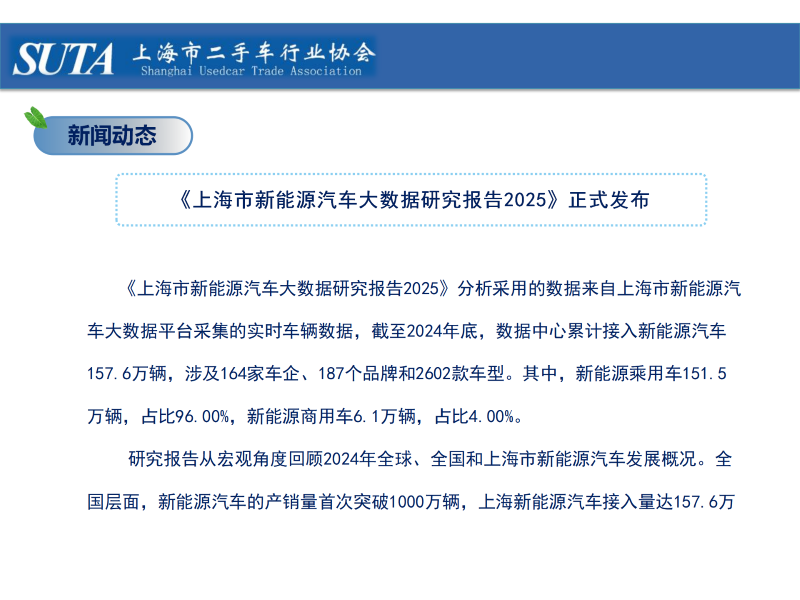 SUTA 上海市二手车行业协会
Shanghai Usedcar Trade Association

新闻动态

《上海市新能源汽车大数据研究报告2025》正式发布

《上海市新能源汽车大数据研究报告2025》分析采用的数据来自上海市新能源汽车大数据平台采集的实时车辆数据，截至2024年底，数据中心累计接入新能源汽车157.6万辆，涉及164家车企、187个品牌和2602款车型。其中，新能源乘用车151.5万辆，占比96.00%，新能源商用车6.1万辆，占比4.00%。

研究报告从宏观角度回顾2024年全球、全国和上海市新能源汽车发展概况。全国层面，新能源汽车的产销量首次突破1000万辆，上海新能源汽车接入量达157.6万